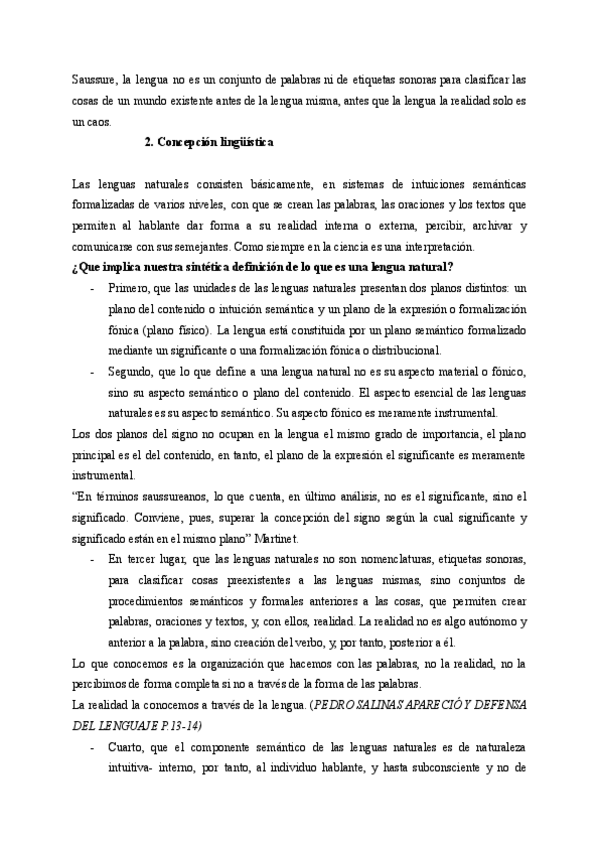 Saussure, la lengua no es un conjunto de palabras ni de etiquetas sonoras para clasificar las cosas de un mundo existente antes de la lengua misma, antes que la lengua la realidad solo es un caos.

2. Concepción lingüística

Las lenguas naturales consisten básicamente, en sistemas de intuiciones semánticas formalizadas de varios niveles, con que se crean las palabras, las oraciones y los textos que permiten al hablante dar forma a su realidad interna o externa, percibir, archivar y comunicarse con sus semejantes. Como siempre en la ciencia es una interpretación.

¿Que implica nuestra sintética definición de lo que es una lengua natural?

- Primero, que las unidades de las lenguas naturales presentan dos planos distintos: un plano del contenido o intuición semántica y un plano de la expresión o formalización fónica (plano físico). La lengua está constituida por un plano semántico formalizado mediante un significante o una formalización fónica o distribucional.

- Segundo, que lo que define a una lengua natural no es su aspecto material o fónico, sino su aspecto semántico o plano del contenido. El aspecto esencial de las lenguas naturales es su aspecto semántico. Su aspecto fónico es meramente instrumental.

Los dos planos del signo no ocupan en la lengua el mismo grado de importancia, el plano principal es el del contenido, en tanto, el plano de la expresión el significante es meramente instrumental.

"En términos saussureanos, lo que cuenta, en último análisis, no es el significante, sino el significado. Conviene, pues, superar la concepción del signo según la cual significante y significado están en el mismo plano" Martinet.

- En tercer lugar, que las lenguas naturales no son nomenclaturas, etiquetas sonoras, para clasificar cosas preexistentes a las lenguas mismas, sino conjuntos de procedimientos semánticos y formales anteriores a las cosas, que permiten crear palabras, oraciones y textos, y, con ellos, realidad. La realidad no es algo autónomo y anterior a la palabra, sino creación del verbo, y, por tanto, posterior a él.

Lo que conocemos es la organización que hacemos con las palabras, no la realidad, no la percibimos de forma completa si no a través de la forma de las palabras.

La realidad la conocemos a través de la lengua. (PEDRO SALINAS APARECIÓ Y DEFENSA DEL LENGUAJE P.13-14)

- Cuarto, que el componente semántico de las lenguas naturales es de naturaleza intuitiva- interno, por tanto, al individuo hablante, y hasta subconsciente y no de